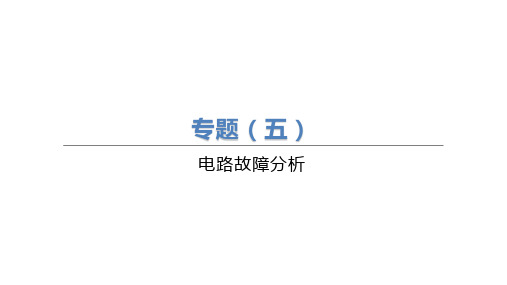 专题（五）

电路故障分析